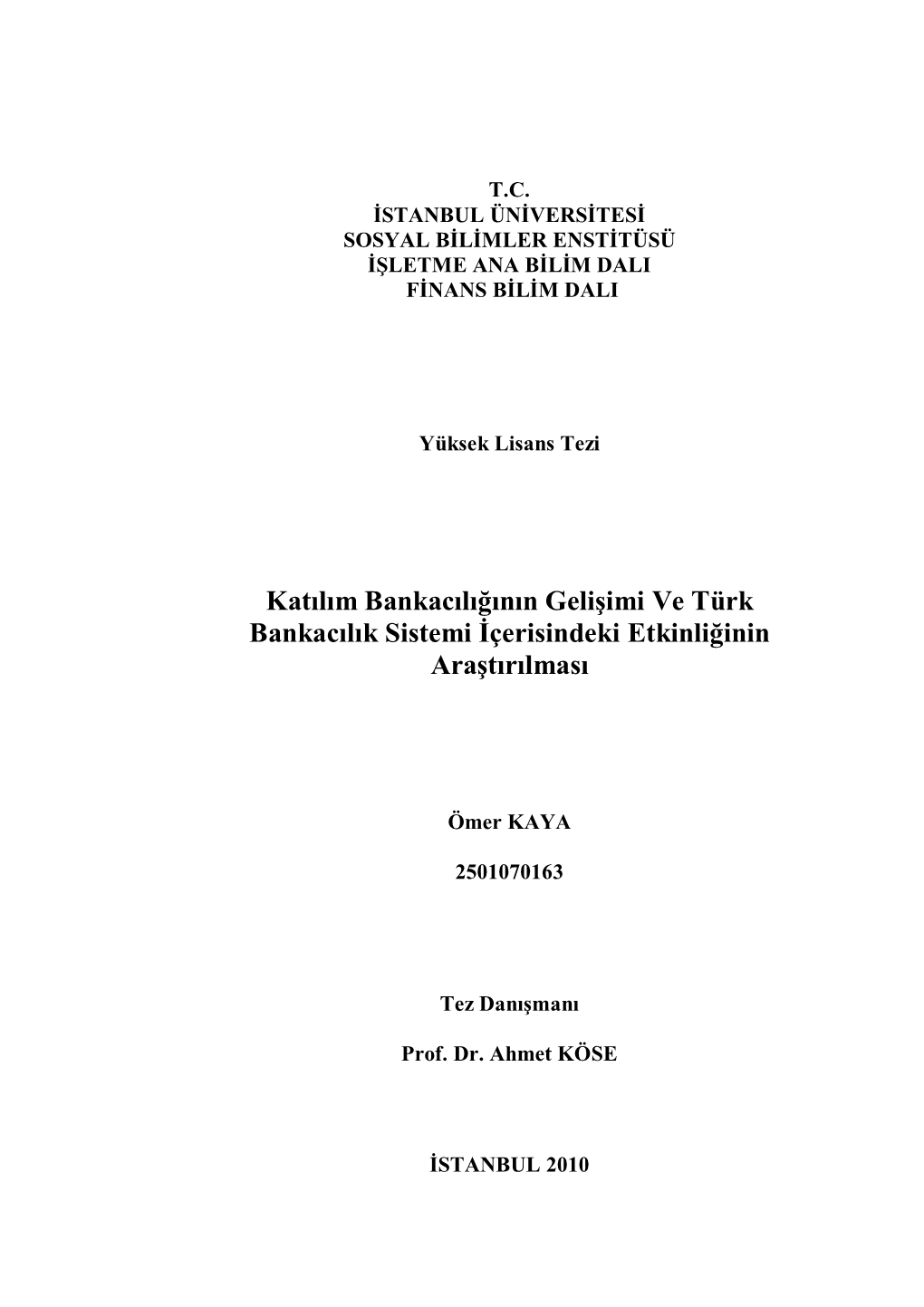 T.C.
İSTANBUL ÜNİVERSİTESİ
SOSYAL BİLİMLER ENSTİTÜSÜ
İŞLETME ANA BİLİM DALI
FİNANS BİLİM DALI

Yüksek Lisans Tezi

Katılım Bankacılığının Gelişimi Ve Türk Bankacılık Sistemi İçerisindeki Etkinliğinin Araştırılması

Ömer KAYA

2501070163

Tez Danışmanı

Prof. Dr. Ahmet KÖSE

İSTANBUL 2010